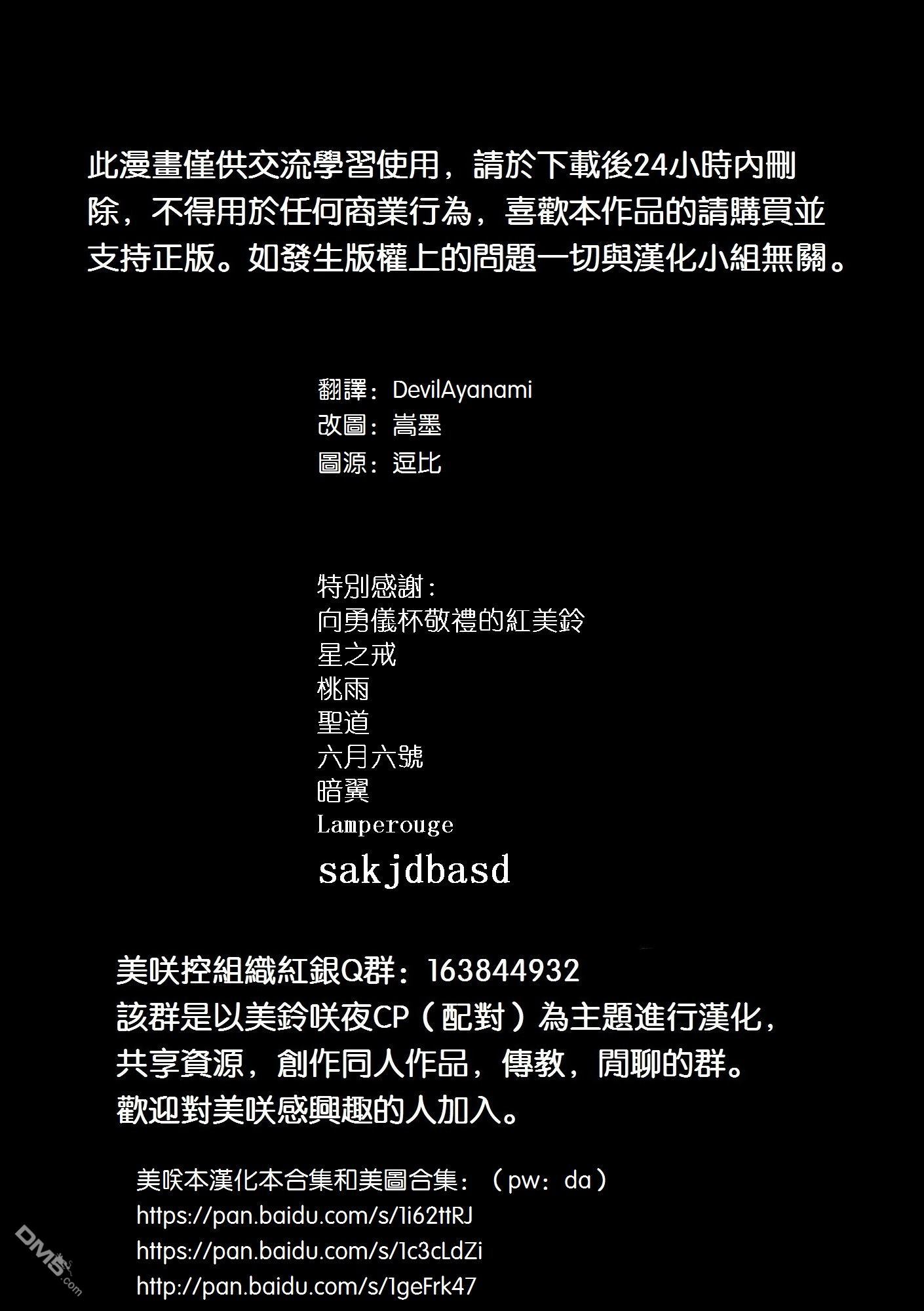 此漫畫僅供交流學習使用，請於下載後24小時內刪除，不得用於任何商業行為，喜歡本作品的請購買並支持正版。如發生版權上的問題一切與漢化小組無關。

翻譯：DevilAyanami
改圖：嵩墨
圖源：逗比

特別感謝：
向勇儀杯敬禮的紅美鈴
星之戒
桃雨
聖道
六月六號
暗翼
Lamperouge
sakjdbasd

美咲控組織紅銀Q群：163844932
該群是以美鈴咲夜CP（配對）為主題進行漢化，共享資源，創作同人作品，傳教，閒聊的群。
歡迎對美咲感興趣的人加入。

美咲本漢化本合集和美圖合集：（pw：da）
https://pan.baidu.com/s/1i62ttRJ
https://pan.baidu.com/s/1c3cLdZi
http://pan.baidu.com/s/1geFrk47

DM5.com